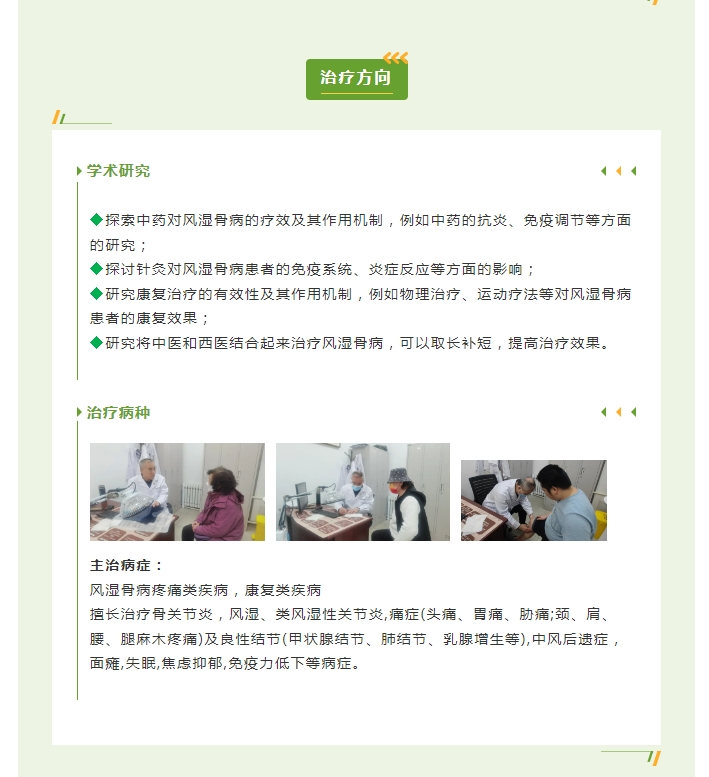 治疗方向

学术研究

◆探索中药对风湿骨病的疗效及其作用机制，例如中药的抗炎、免疫调节等方面的研究；
◆探讨针灸对风湿骨病患者的免疫系统、炎症反应等方面的影响；
◆研究康复治疗的有效性及其作用机制，例如物理治疗、运动疗法等对风湿骨病患者的康复效果；
◆研究将中医和西医结合起来治疗风湿骨病，可以取长补短，提高治疗效果。

治疗病种

主治病症：
风湿骨病疼痛类疾病，康复类疾病
擅长治疗骨关节炎，风湿、类风湿性关节炎,痛症(头痛、胃痛、胁痛;颈、肩、腰、腿麻木疼痛)及良性结节(甲状腺结节、肺结节、乳腺增生等),中风后遗症，面瘫,失眠,焦虑抑郁,免疫力低下等病症。